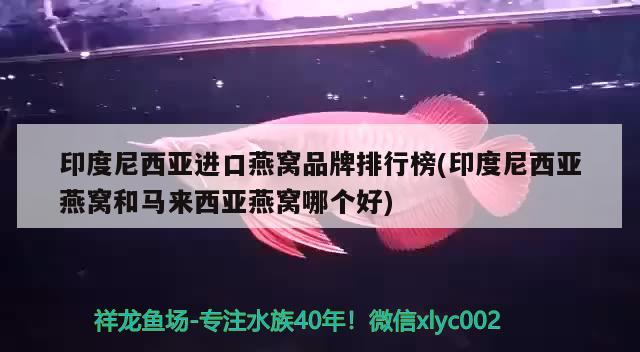 印度尼西亚进口燕窝品牌排行榜(印度尼西亚燕窝和马来西亚燕窝哪个好)

祥龙鱼场-专注水族40年！微信xlyc002